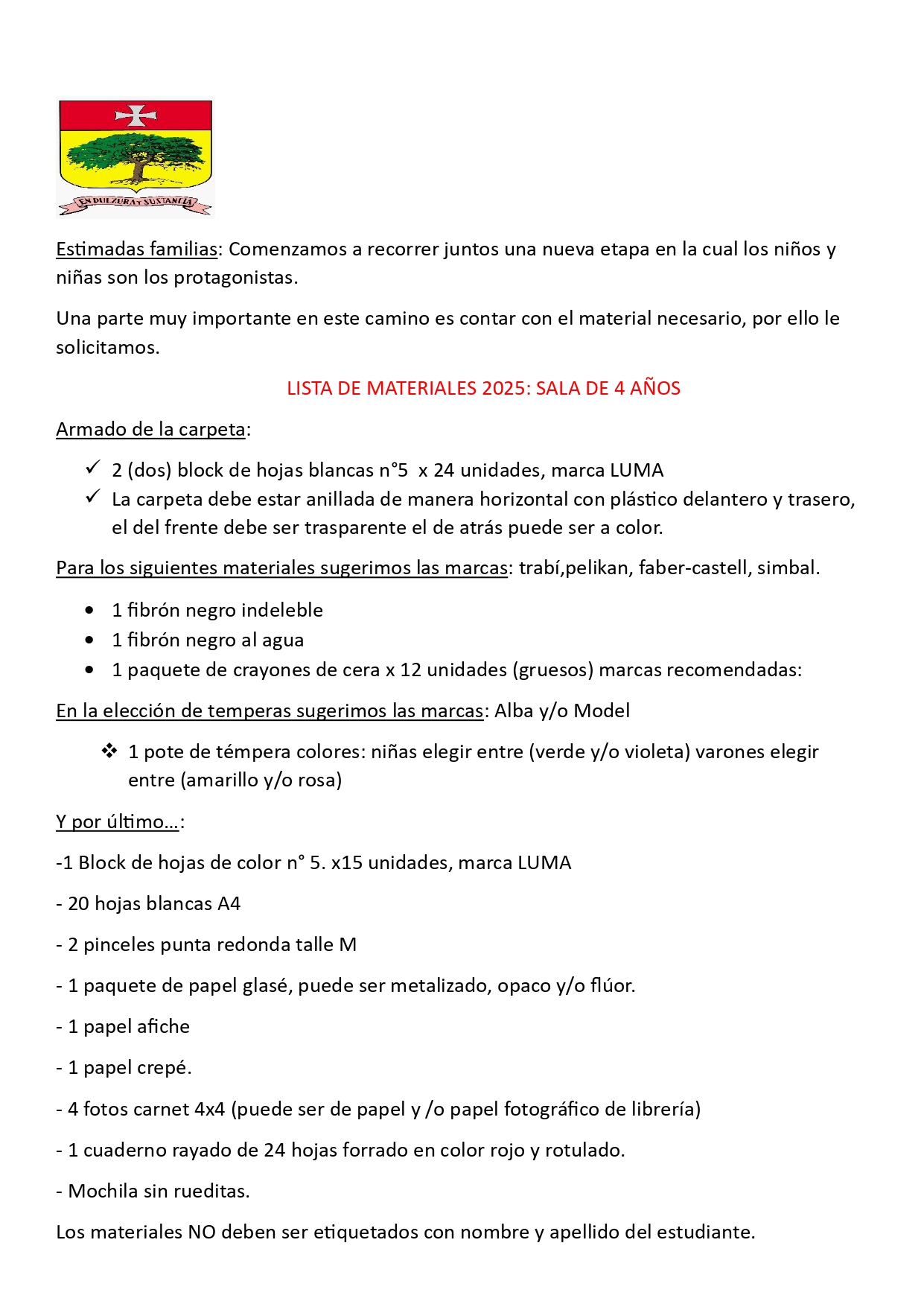 EN DULZURA Y SUSTANCIA

Estimadas familias: Comenzamos a recorrer juntos una nueva etapa en la cual los niños y niñas son los protagonistas.

Una parte muy importante en este camino es contar con el material necesario, por ello le solicitamos.

LISTA DE MATERIALES 2025: SALA DE 4 AÑOS

Armado de la carpeta:

✓ 2 (dos) block de hojas blancas n°5 x 24 unidades, marca LUMA
✓ La carpeta debe estar anillada de manera horizontal con plástico delantero y trasero, el del frente debe ser trasparente el de atrás puede ser a color.

Para los siguientes materiales sugerimos las marcas: trabí,pelikan, faber-castell, simbal.

• 1 fibrón negro indeleble
• 1 fibrón negro al agua
• 1 paquete de crayones de cera x 12 unidades (gruesos) marcas recomendadas:

En la elección de temperas sugerimos las marcas: Alba y/o Model

❖ 1 pote de témpera colores: niñas elegir entre (verde y/o violeta) varones elegir entre (amarillo y/o rosa)

Y por último...:

-1 Block de hojas de color n° 5. x15 unidades, marca LUMA

- 20 hojas blancas A4

- 2 pinceles punta redonda talle M

- 1 paquete de papel glasé, puede ser metalizado, opaco y/o flúor.

- 1 papel afiche

- 1 papel crepé.

- 4 fotos carnet 4x4 (puede ser de papel y /o papel fotográfico de librería)

- 1 cuaderno rayado de 24 hojas forrado en color rojo y rotulado.

- Mochila sin rueditas.

Los materiales NO deben ser etiquetados con nombre y apellido del estudiante.